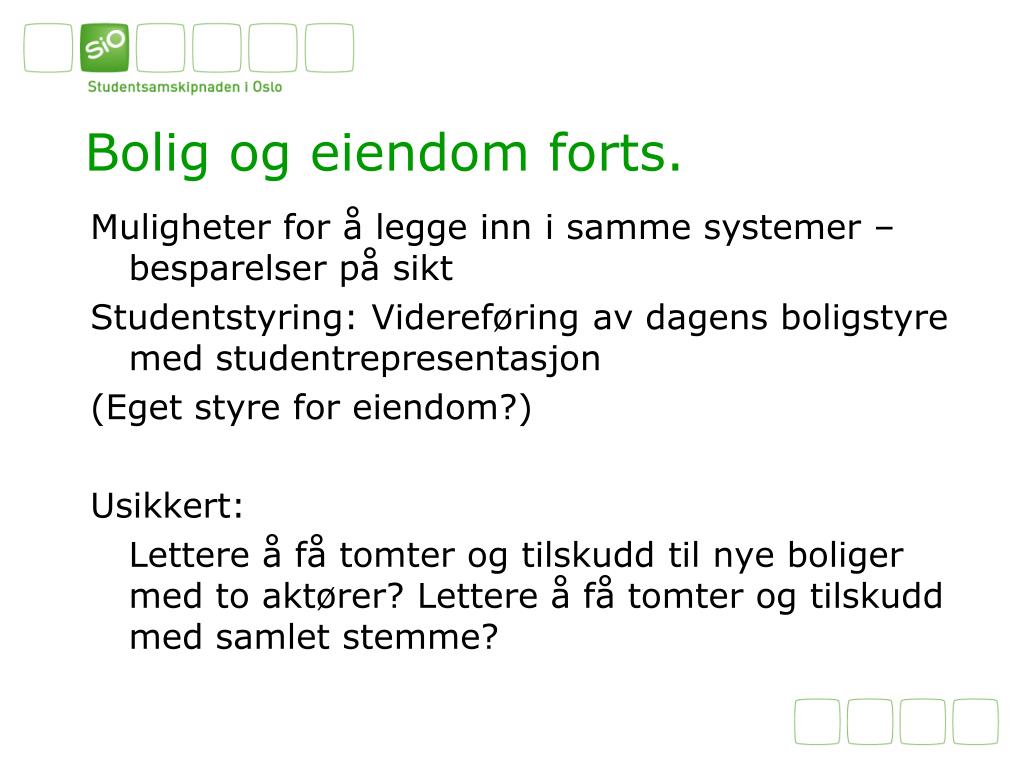 SiO
Studentsamskipnaden i Oslo

Bolig og eiendom forts.

Muligheter for å legge inn i samme systemer – besparelser på sikt

Studentstyring: Videreføring av dagens boligstyre med studentrepresentasjon

(Eget styre for eiendom?)

Usikkert:

Lettere å få tomter og tilskudd til nye boliger med to aktører? Lettere å få tomter og tilskudd med samlet stemme?